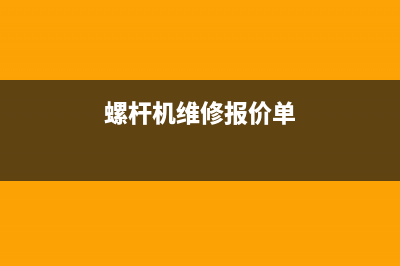 螺杆机维修报价单